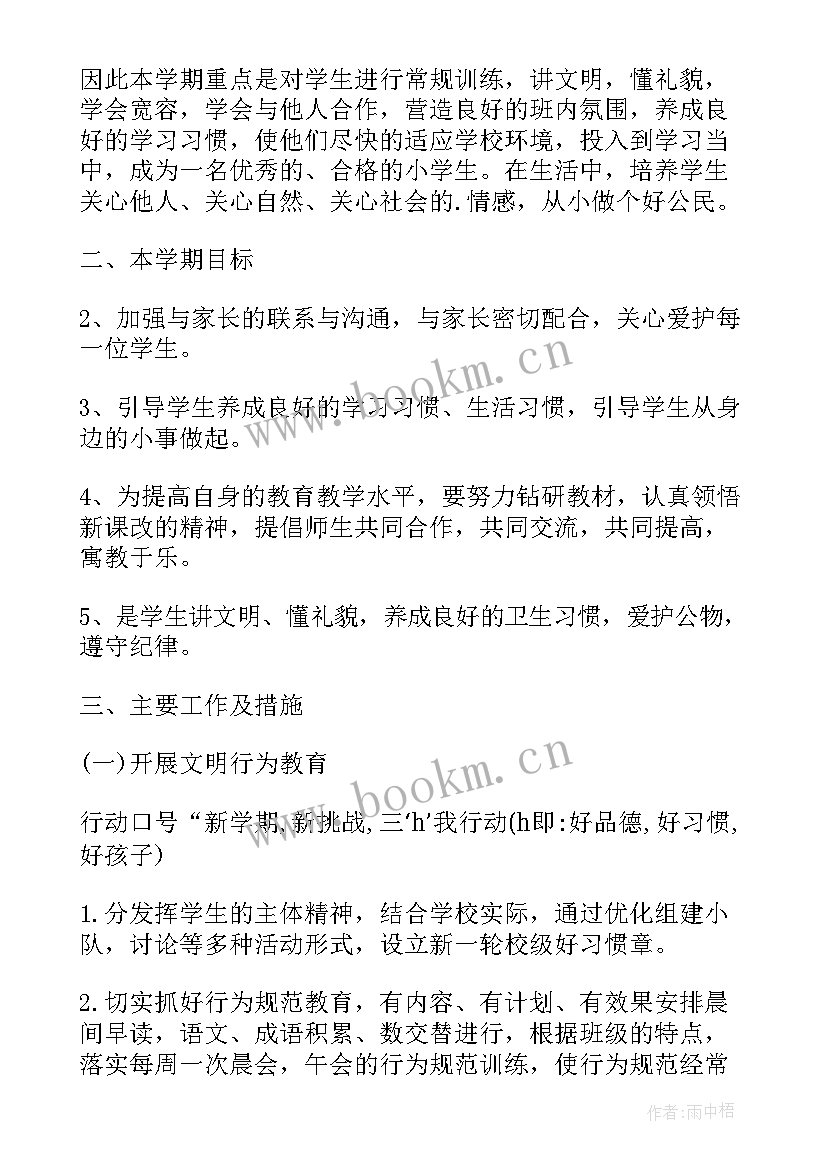 因此本学期重点是对学生进行常规训练，讲文明，懂礼貌，学会宽容，学会与他人合作，营造良好的班内氛围，养成良好的学习习惯，使他们尽快的适应学校环境，投入到学习当中，成为一名优秀的、合格的小学生。在生活中，培养学生关心他人、关心自然、关心社会的.情感，从小做个好公民。

二、本学期目标

2、加强与家长的联系与沟通，与家长密切配合，关心爱护每一位学生。

3、引导学生养成良好的学习习惯、生活习惯，引导学生从身边的小事做起。

4、为提高自身的教育教学水平，要努力钻研教材，认真领悟新课改的精神，提倡师生共同合作，共同交流，共同提高，寓教于乐。

5、是学生讲文明、懂礼貌，养成良好的卫生习惯，爱护公物，遵守纪律。

三、主要工作及措施

(一)开展文明行为教育

行动口号“新学期,新挑战,三‘h’我行动(h即:好品德,好习惯,好孩子)

1.分发挥学生的主体精神，结合学校实际，通过优化组建小队，讨论等多种活动形式，设立新一轮校级好习惯章。

2.切实抓好行为规范教育，有内容、有计划、有效果安排晨间早读，语文、成语积累、数交替进行，根据班级的特点，落实每周一次晨会，午会的行为规范训练，使行为规范经常

www.bookm.cn
www.bookm.cn
作者:雨中梧